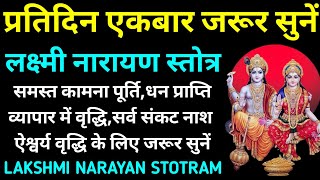 प्रतिदिन एकबार जरूर सुनें

लक्ष्मी नारायण स्तोत्र

समस्त कामना पूर्ति,धन प्राप्ति
व्यापार में वृद्धि,सर्व संकट नाश
ऐश्वर्य वृद्धि के लिए जरूर सुनें

LAKSHMI NARAYAN STOTRAM